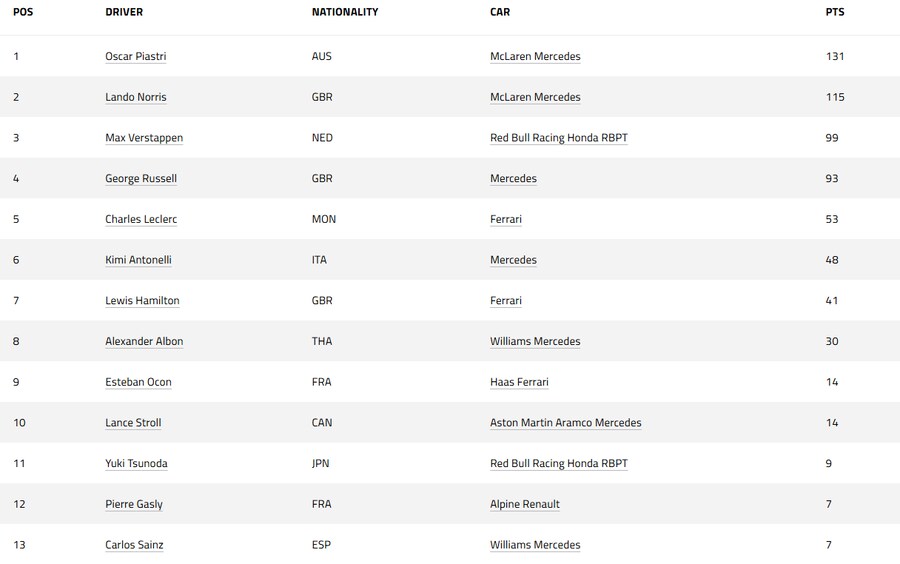 | POS | DRIVER | NATIONALITY | CAR | PTS |
|---|---|---|---|---|
| 1 | Oscar Piastri | AUS | McLaren Mercedes | 131 |
| 2 | Lando Norris | GBR | McLaren Mercedes | 115 |
| 3 | Max Verstappen | NED | Red Bull Racing Honda RBPT | 99 |
| 4 | George Russell | GBR | Mercedes | 93 |
| 5 | Charles Leclerc | MON | Ferrari | 53 |
| 6 | Kimi Antonelli | ITA | Mercedes | 48 |
| 7 | Lewis Hamilton | GBR | Ferrari | 41 |
| 8 | Alexander Albon | THA | Williams Mercedes | 30 |
| 9 | Esteban Ocon | FRA | Haas Ferrari | 14 |
| 10 | Lance Stroll | CAN | Aston Martin Aramco Mercedes | 14 |
| 11 | Yuki Tsunoda | JPN | Red Bull Racing Honda RBPT | 9 |
| 12 | Pierre Gasly | FRA | Alpine Renault | 7 |
| 13 | Carlos Sainz | ESP | Williams Mercedes | 7 |